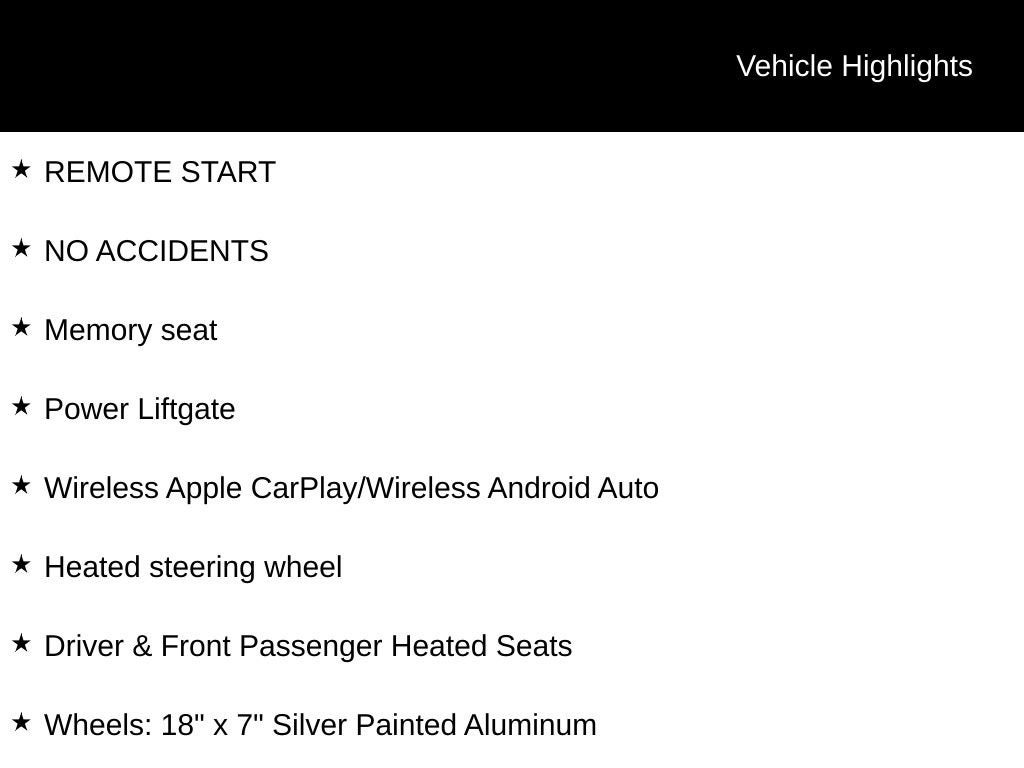 Vehicle Highlights

★ REMOTE START

★ NO ACCIDENTS

★ Memory seat

★ Power Liftgate

★ Wireless Apple CarPlay/Wireless Android Auto

★ Heated steering wheel

★ Driver & Front Passenger Heated Seats

★ Wheels: 18" x 7" Silver Painted Aluminum